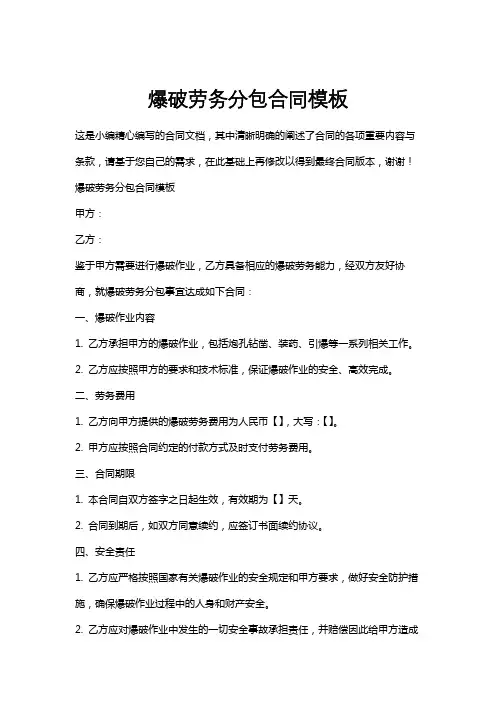 爆破劳务分包合同模板

这是小编精心编写的合同文档，其中清晰明确的阐述了合同的各项重要内容与条款，请基于您自己的需求，在此基础上再修改以得到最终合同版本，谢谢！

爆破劳务分包合同模板

甲方：

乙方：

鉴于甲方需要进行爆破作业，乙方具备相应的爆破劳务能力，经双方友好协商，就爆破劳务分包事宜达成如下合同：

一、爆破作业内容

1. 乙方承担甲方的爆破作业，包括炮孔钻凿、装药、引爆等一系列相关工作。

2. 乙方应按照甲方的要求和技术标准，保证爆破作业的安全、高效完成。

二、劳务费用

1. 乙方向甲方提供的爆破劳务费用为人民币【】，大写：【】。

2. 甲方应按照合同约定的付款方式及时支付劳务费用。

三、合同期限

1. 本合同自双方签字之日起生效，有效期为【】天。

2. 合同到期后，如双方同意续约，应签订书面续约协议。

四、安全责任

1. 乙方应严格按照国家有关爆破作业的安全规定和甲方要求，做好安全防护措施，确保爆破作业过程中的人身和财产安全。

2. 乙方应对爆破作业中发生的一切安全事故承担责任，并赔偿因此给甲方造成